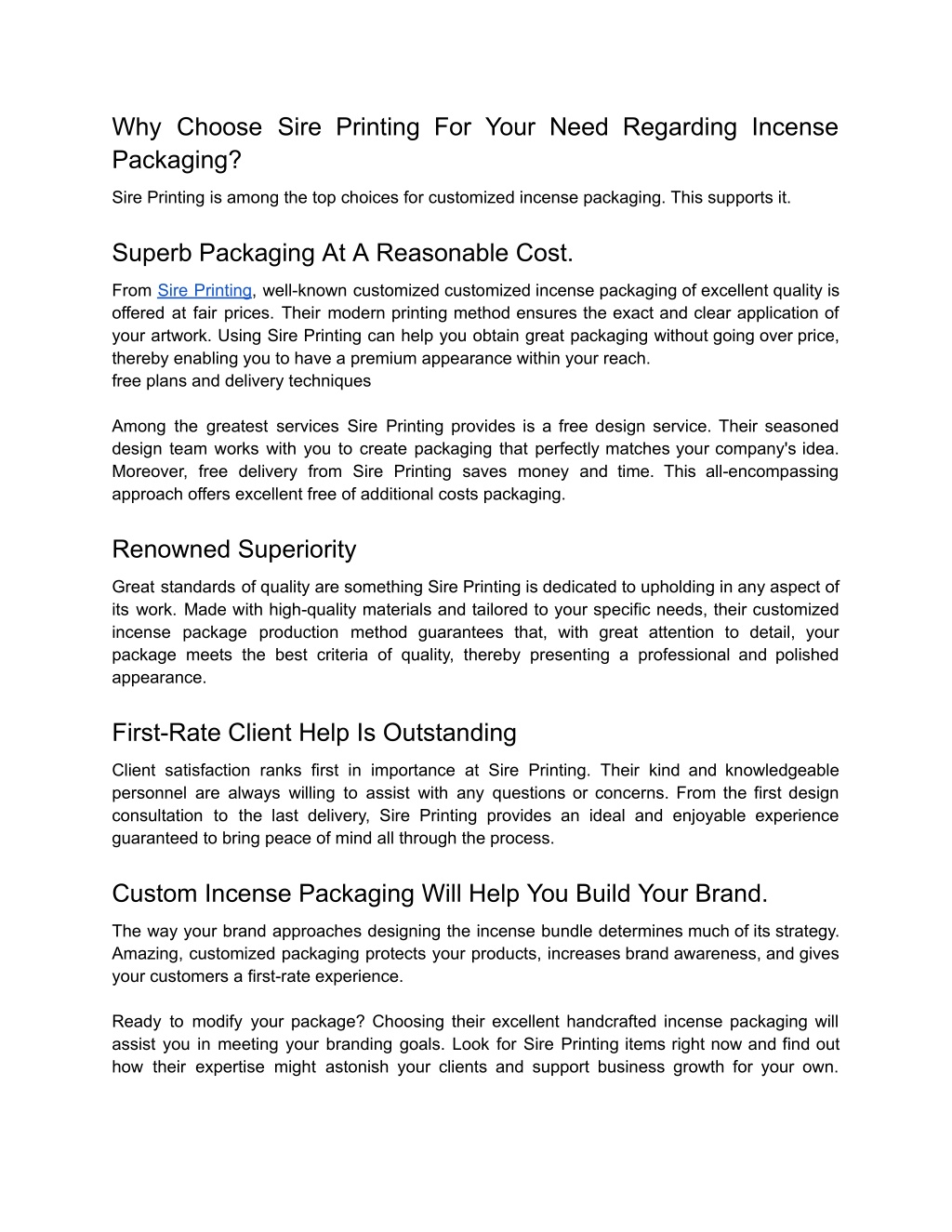 Why Choose Sire Printing For Your Need Regarding Incense Packaging?

Sire Printing is among the top choices for customized incense packaging. This supports it.

Superb Packaging At A Reasonable Cost.

From Sire Printing, well-known customized customized incense packaging of excellent quality is offered at fair prices. Their modern printing method ensures the exact and clear application of your artwork. Using Sire Printing can help you obtain great packaging without going over price, thereby enabling you to have a premium appearance within your reach.
free plans and delivery techniques

Among the greatest services Sire Printing provides is a free design service. Their seasoned design team works with you to create packaging that perfectly matches your company's idea. Moreover, free delivery from Sire Printing saves money and time. This all-encompassing approach offers excellent free of additional costs packaging.

Renowned Superiority

Great standards of quality are something Sire Printing is dedicated to upholding in any aspect of its work. Made with high-quality materials and tailored to your specific needs, their customized incense package production method guarantees that, with great attention to detail, your package meets the best criteria of quality, thereby presenting a professional and polished appearance.

First-Rate Client Help Is Outstanding

Client satisfaction ranks first in importance at Sire Printing. Their kind and knowledgeable personnel are always willing to assist with any questions or concerns. From the first design consultation to the last delivery, Sire Printing provides an ideal and enjoyable experience guaranteed to bring peace of mind all through the process.

Custom Incense Packaging Will Help You Build Your Brand.

The way your brand approaches designing the incense bundle determines much of its strategy. Amazing, customized packaging protects your products, increases brand awareness, and gives your customers a first-rate experience.

Ready to modify your package? Choosing their excellent handcrafted incense packaging will assist you in meeting your branding goals. Look for Sire Printing items right now and find out how their expertise might astonish your clients and support business growth for your own.